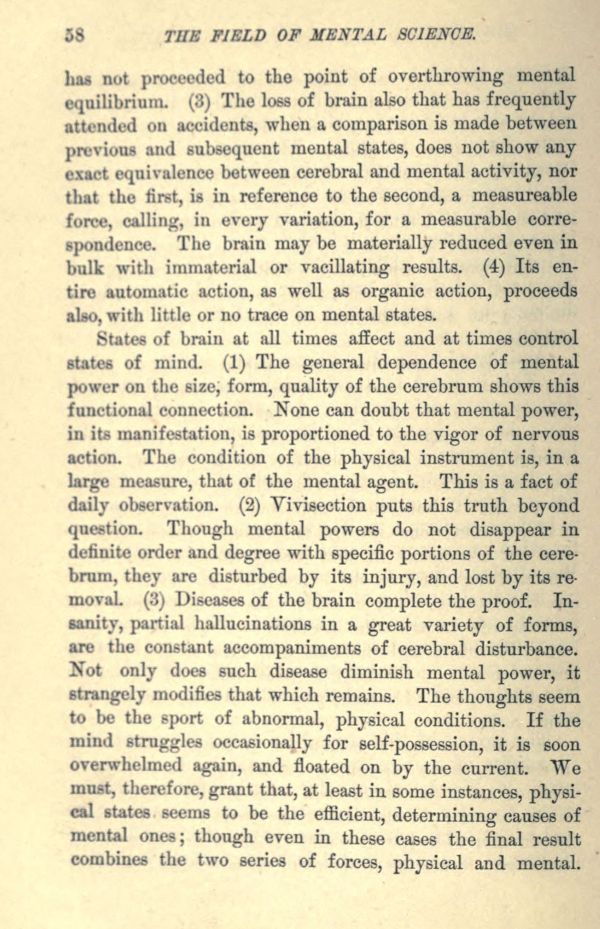 58 THE FIELD OF MENTAL SCIENCE.

has not proceeded to the point of overthrowing mental equilibrium. (3) The loss of brain also that has frequently attended on accidents, when a comparison is made between previous and subsequent mental states, does not show any exact equivalence between cerebral and mental activity, nor that the first, is in reference to the second, a measureable force, calling, in every variation, for a measurable correspondence. The brain may be materially reduced even in bulk with immaterial or vacillating results. (4) Its entire automatic action, as well as organic action, proceeds also, with little or no trace on mental states.

States of brain at all times affect and at times control states of mind. (1) The general dependence of mental power on the size, form, quality of the cerebrum shows this functional connection. None can doubt that mental power, in its manifestation, is proportioned to the vigor of nervous action. The condition of the physical instrument is, in a large measure, that of the mental agent. This is a fact of daily observation. (2) Vivisection puts this truth beyond question. Though mental powers do not disappear in definite order and degree with specific portions of the cerebrum, they are disturbed by its injury, and lost by its removal. (3) Diseases of the brain complete the proof. Insanity, partial hallucinations in a great variety of forms, are the constant accompaniments of cerebral disturbance. Not only does such disease diminish mental power, it strangely modifies that which remains. The thoughts seem to be the sport of abnormal, physical conditions. If the mind struggles occasionally for self-possession, it is soon overwhelmed again, and floated on by the current. We must, therefore, grant that, at least in some instances, physical states seems to be the efficient, determining causes of mental ones; though even in these cases the final result combines the two series of forces, physical and mental.